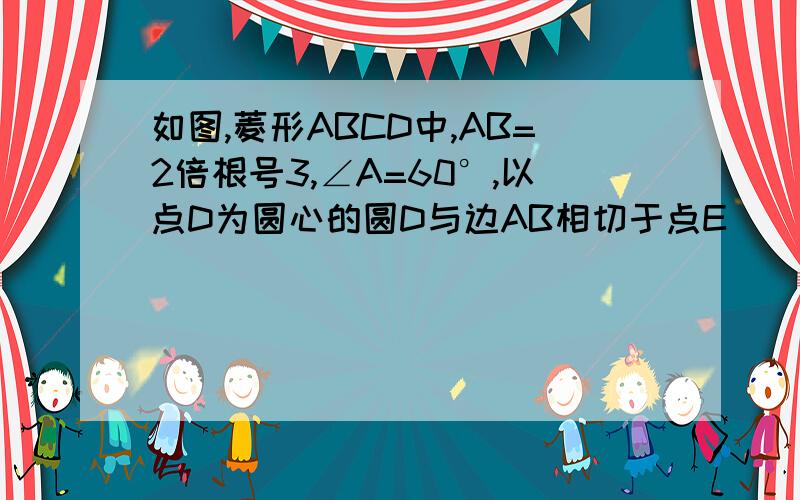 如图,菱形ABCD中,AB=2倍根号3,∠A=60°,以点D为圆心的圆D与边AB相切于点E